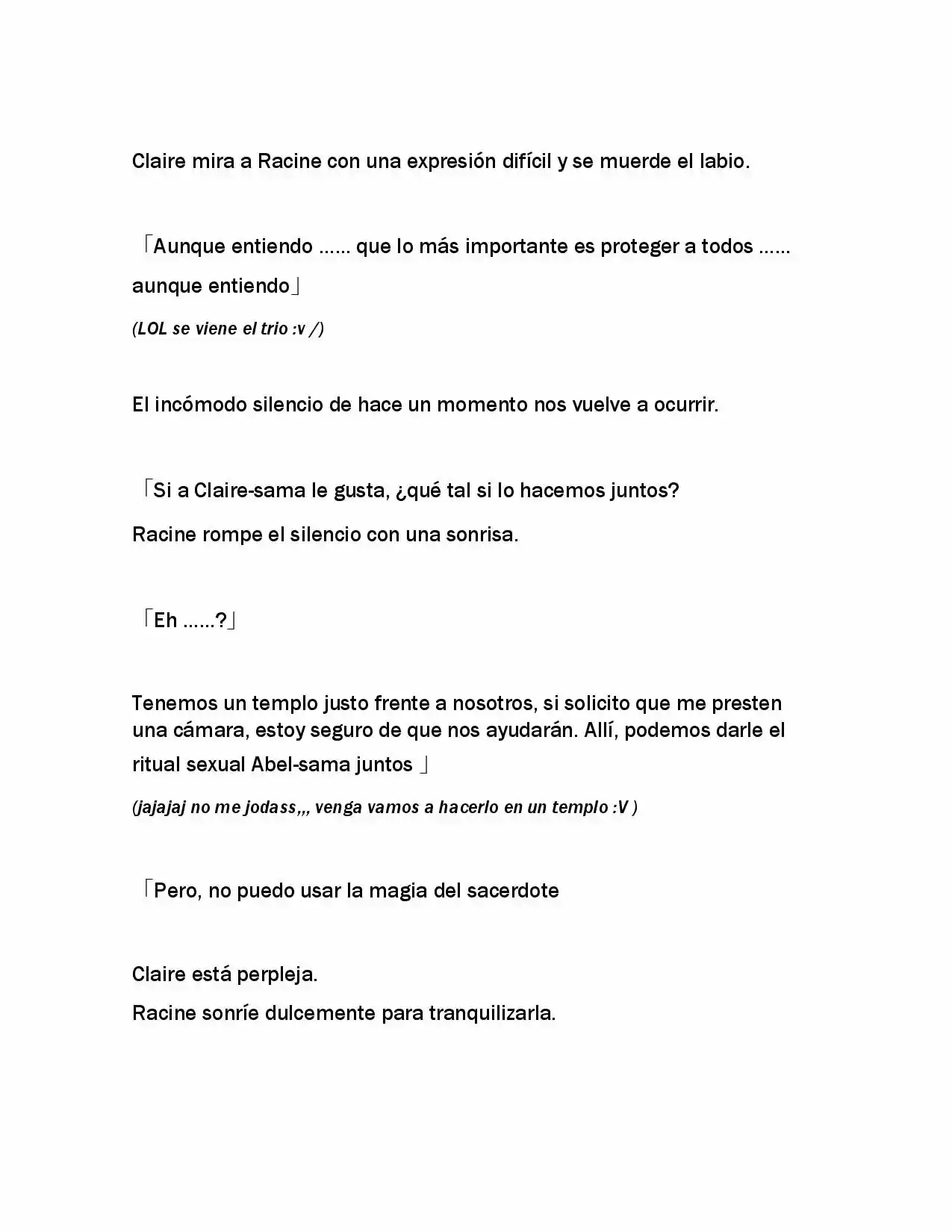 Claire mira a Racine con una expresión difícil y se muerde el labio.

「Aunque entiendo …… que lo más importante es proteger a todos …… aunque entiendo」

(LOL se viene el trio :v /)

El incómodo silencio de hace un momento nos vuelve a ocurrir.

「Si a Claire-sama le gusta, ¿qué tal si lo hacemos juntos?

Racine rompe el silencio con una sonrisa.

「Eh ……?」

Tenemos un templo justo frente a nosotros, si solicito que me presten una cámara, estoy seguro de que nos ayudarán. Allí, podemos darle el ritual sexual Abel-sama juntos 」

(jajajaj no me jodass,,, venga vamos a hacerlo en un templo :V )

「Pero, no puedo usar la magia del sacerdote

Claire está perpleja.

Racine sonríe dulcemente para tranquilizarla.